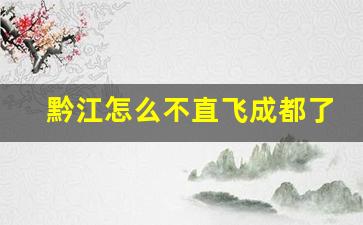 黔江怎么不直飞成都了